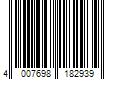 4 007698 182939